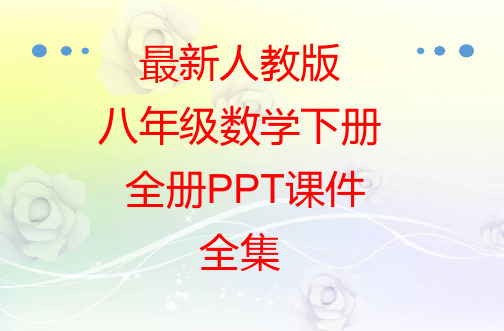 最新人教版
八年级数学下册
全册PPT课件
全集